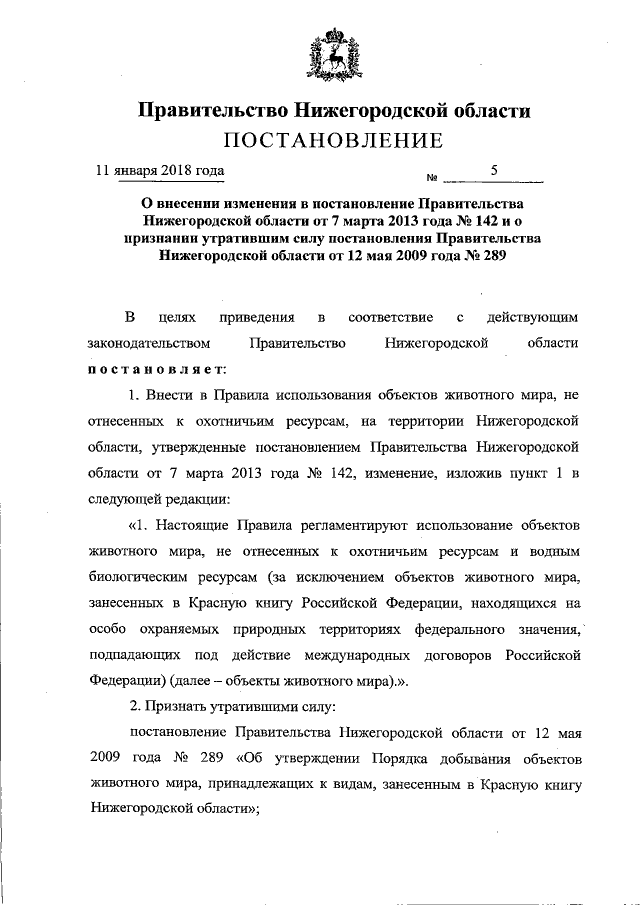 Правительство Нижегородской области
ПОСТАНОВЛЕНИЕ

11 января 2018 года № 5

О внесении изменения в постановление Правительства Нижегородской области от 7 марта 2013 года № 142 и о признании утратившим силу постановления Правительства Нижегородской области от 12 мая 2009 года № 289

В целях приведения в соответствие с действующим законодательством Правительство Нижегородской области постановляет:

1. Внести в Правила использования объектов животного мира, не отнесенных к охотничьим ресурсам, на территории Нижегородской области, утвержденные постановлением Правительства Нижегородской области от 7 марта 2013 года № 142, изменение, изложив пункт 1 в следующей редакции:

«1. Настоящие Правила регламентируют использование объектов животного мира, не отнесенных к охотничьим ресурсам и водным биологическим ресурсам (за исключением объектов животного мира, занесенных в Красную книгу Российской Федерации, находящихся на особо охраняемых природных территориях федерального значения, подпадающих под действие международных договоров Российской Федерации) (далее – объекты животного мира).».

2. Признать утратившими силу:

постановление Правительства Нижегородской области от 12 мая 2009 года № 289 «Об утверждении Порядка добывания объектов животного мира, принадлежащих к видам, занесенным в Красную книгу Нижегородской области»;